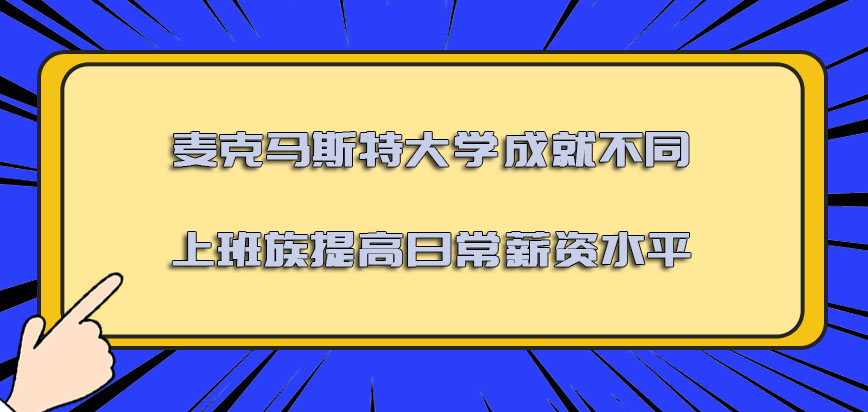 麦克马斯特大学成就不同

上班族提高日常薪资水平